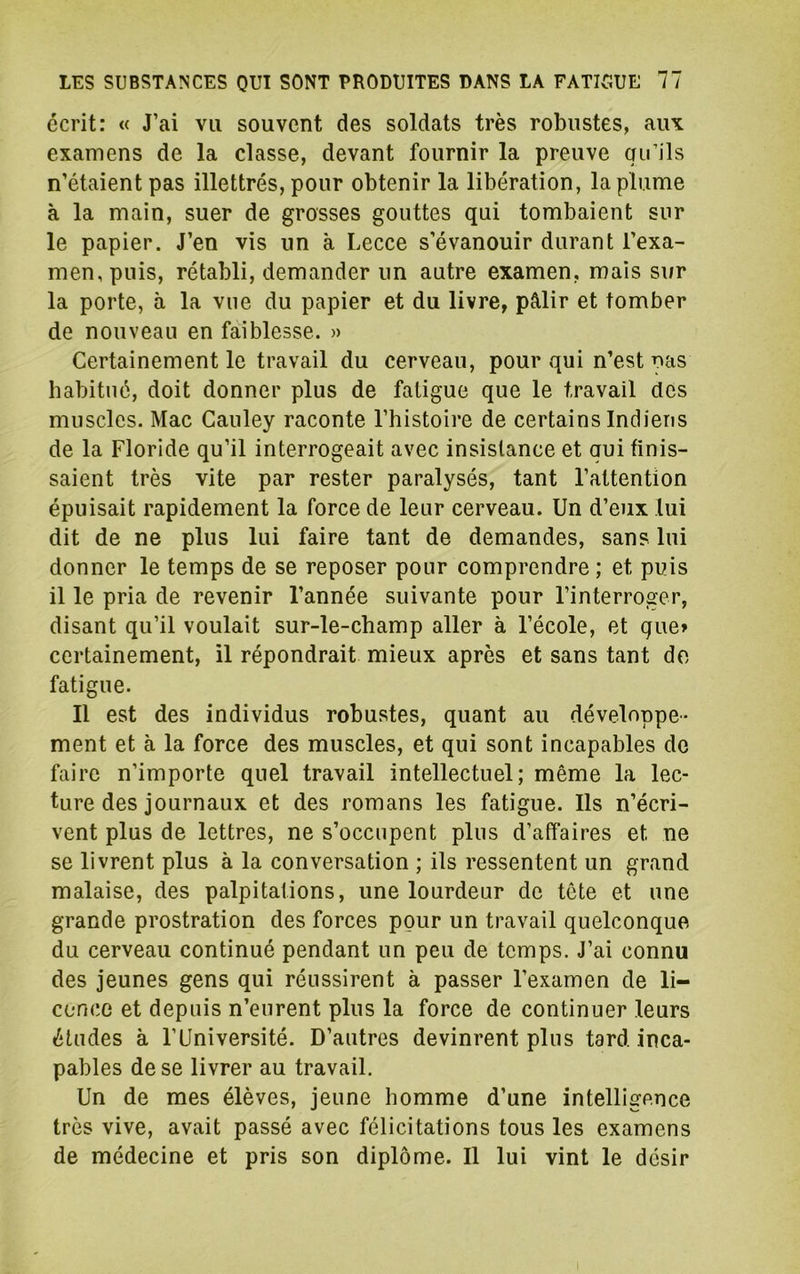 LES SUBSTANCES QUI SONT PRODUITES DANS LA FATIGUE 77

écrit: « J'ai vu souvent des soldats très robustes, aux examens de la classe, devant fournir la preuve qu'ils n'étaient pas illettrés, pour obtenir la libération, la plume à la main, suer de grosses gouttes qui tombaient sur le papier. J'en vis un à Lecce s'évanouir durant l'examen, puis, rétabli, demander un autre examen, mais sur la porte, à la vue du papier et du livre, pâlir et tomber de nouveau en faiblesse. »

Certainement le travail du cerveau, pour qui n'est pas habitué, doit donner plus de fatigue que le travail des muscles. Mac Cauley raconte l'histoire de certains Indiens de la Floride qu'il interrogeait avec insistance et qui finissaient très vite par rester paralysés, tant l'attention épuisait rapidement la force de leur cerveau. Un d'eux lui dit de ne plus lui faire tant de demandes, sans lui donner le temps de se reposer pour comprendre ; et puis il le pria de revenir l'année suivante pour l'interroger, disant qu'il voulait sur-le-champ aller à l'école, et que, certainement, il répondrait mieux après et sans tant de fatigue.

Il est des individus robustes, quant au développement et à la force des muscles, et qui sont incapables de faire n'importe quel travail intellectuel; même la lecture des journaux et des romans les fatigue. Ils n'écrivent plus de lettres, ne s'occupent plus d'affaires et ne se livrent plus à la conversation ; ils ressentent un grand malaise, des palpitations, une lourdeur de tête et une grande prostration des forces pour un travail quelconque du cerveau continué pendant un peu de temps. J'ai connu des jeunes gens qui réussirent à passer l'examen de licence et depuis n'eurent plus la force de continuer leurs études à l'Université. D'autres devinrent plus tard incapables de se livrer au travail.

Un de mes élèves, jeune homme d'une intelligence très vive, avait passé avec félicitations tous les examens de médecine et pris son diplôme. Il lui vint le désir